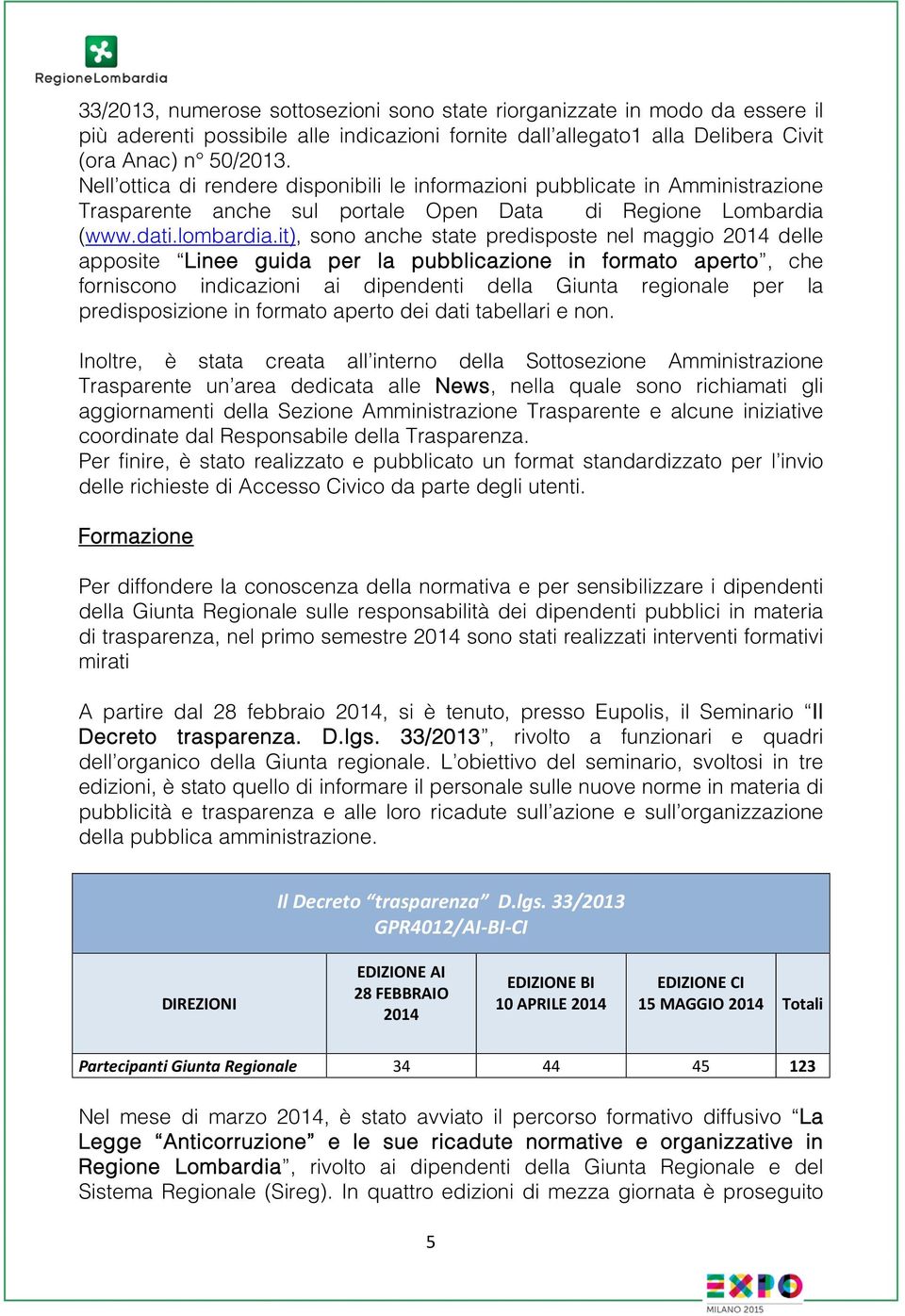 RegioneLombardia

33/2013, numerose sottosezioni sono state riorganizzate in modo da essere il più aderenti possibile alle indicazioni fornite dall'allegato1 alla Delibera Civit (ora Anac) n° 50/2013.
Nell'ottica di rendere disponibili le informazioni pubblicate in Amministrazione Trasparente anche sul portale Open Data di Regione Lombardia (www.dati.lombardia.it), sono anche state predisposte nel maggio 2014 delle apposite "Linee guida per la pubblicazione in formato aperto", che forniscono indicazioni ai dipendenti della Giunta regionale per la predisposizione in formato aperto dei dati tabellari e non.

Inoltre, è stata creata all'interno della Sottosezione Amministrazione Trasparente un'area dedicata alle News, nella quale sono richiamati gli aggiornamenti della Sezione Amministrazione Trasparente e alcune iniziative coordinate dal Responsabile della Trasparenza.
Per finire, è stato realizzato e pubblicato un format standardizzato per l'invio delle richieste di Accesso Civico da parte degli utenti.

Formazione

Per diffondere la conoscenza della normativa e per sensibilizzare i dipendenti della Giunta Regionale sulle responsabilità dei dipendenti pubblici in materia di trasparenza, nel primo semestre 2014 sono stati realizzati interventi formativi mirati

A partire dal 28 febbraio 2014, si è tenuto, presso Eupolis, il Seminario "Il Decreto trasparenza. D.lgs. 33/2013", rivolto a funzionari e quadri dell'organico della Giunta regionale. L'obiettivo del seminario, svoltosi in tre edizioni, è stato quello di informare il personale sulle nuove norme in materia di pubblicità e trasparenza e alle loro ricadute sull'azione e sull'organizzazione della pubblica amministrazione.

Il Decreto "trasparenza" D.lgs. 33/2013
GPR4012/AI-BI-CI

| DIREZIONI | EDIZIONE AI 28 FEBBRAIO 2014 | EDIZIONE BI 10 APRILE 2014 | EDIZIONE CI 15 MAGGIO 2014 | Totali |
|---|---|---|---|---|
| Partecipanti Giunta Regionale | 34 | 44 | 45 | 123 |

Nel mese di marzo 2014, è stato avviato il percorso formativo diffusivo "La Legge "Anticorruzione" e le sue ricadute normative e organizzative in Regione Lombardia", rivolto ai dipendenti della Giunta Regionale e del Sistema Regionale (Sireg). In quattro edizioni di mezza giornata è proseguito

5

EXPO
MILANO 2015